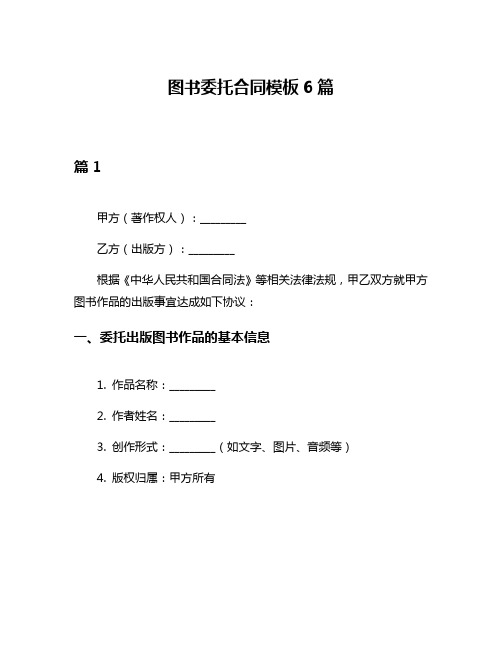 图书委托合同模板 6 篇

篇 1

甲方（著作权人）：________

乙方（出版方）：________

根据《中华人民共和国合同法》等相关法律法规，甲乙双方就甲方图书作品的出版事宜达成如下协议：

一、委托出版图书作品的基本信息

1. 作品名称：________

2. 作者姓名：________

3. 创作形式：________（如文字、图片、音频等）

4. 版权归属：甲方所有